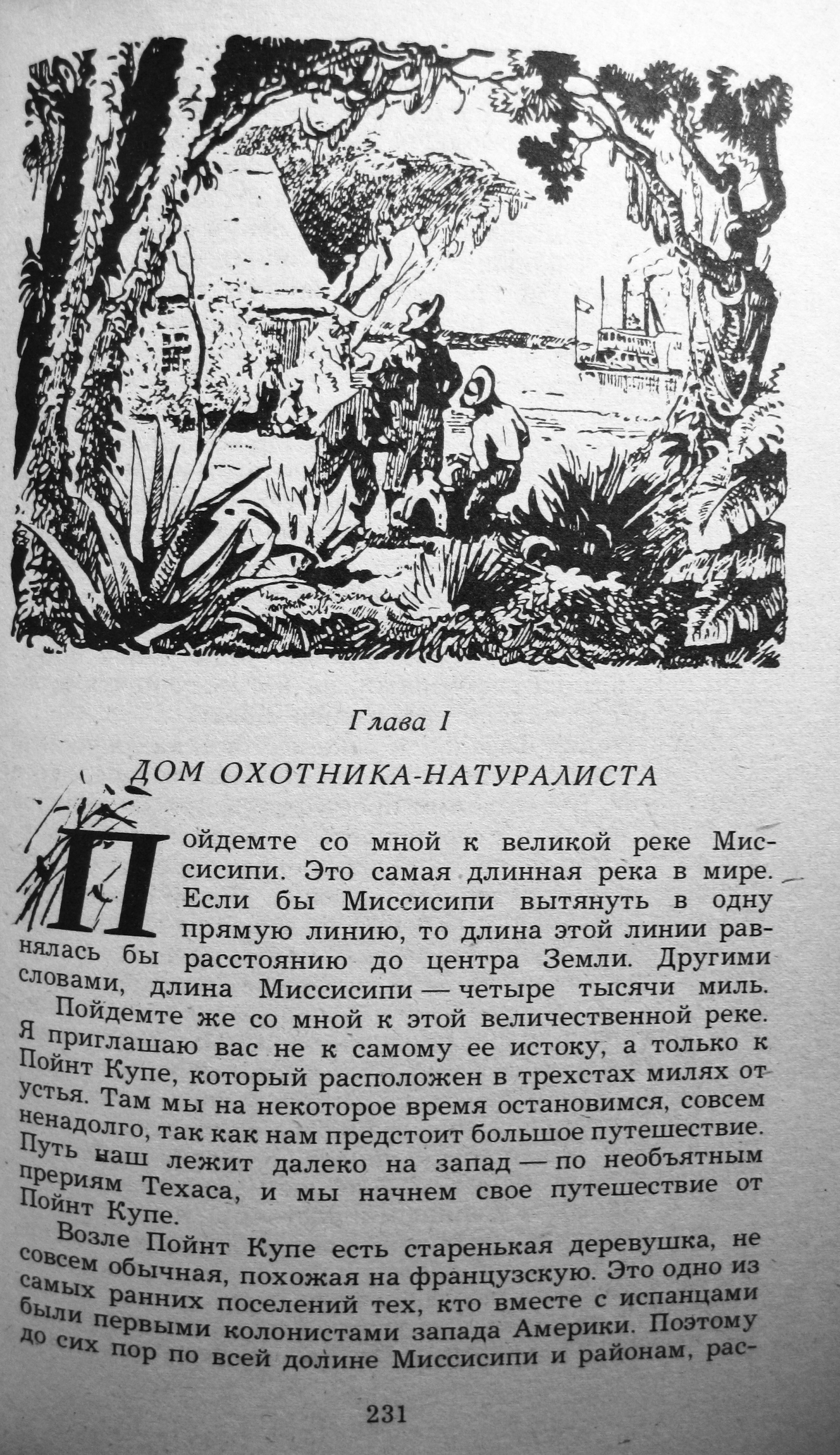 Глава I

ДОМ ОХОТНИКА-НАТУРАЛИСТА

Пойдемте со мной к великой реке Миссисипи. Это самая длинная река в мире. Если бы Миссисипи вытянуть в одну прямую линию, то длина этой линии равнялась бы расстоянию до центра Земли. Другими словами, длина Миссисипи — четыре тысячи миль.

Пойдемте же со мной к этой величественной реке. Я приглашаю вас не к самому ее истоку, а только к Пойнт Купе, который расположен в трехстах милях от устья. Там мы на некоторое время остановимся, совсем ненадолго, так как нам предстоит большое путешествие. Путь наш лежит далеко на запад — по необъятным прериям Техаса, и мы начнем свое путешествие от Пойнт Купе.

Возле Пойнт Купе есть старенькая деревушка, не совсем обычная, похожая на французскую. Это одно из самых ранних поселений тех, кто вместе с испанцами были первыми колонистами запада Америки. Поэтому до сих пор по всей долине Миссисипи и районам, рас-

231